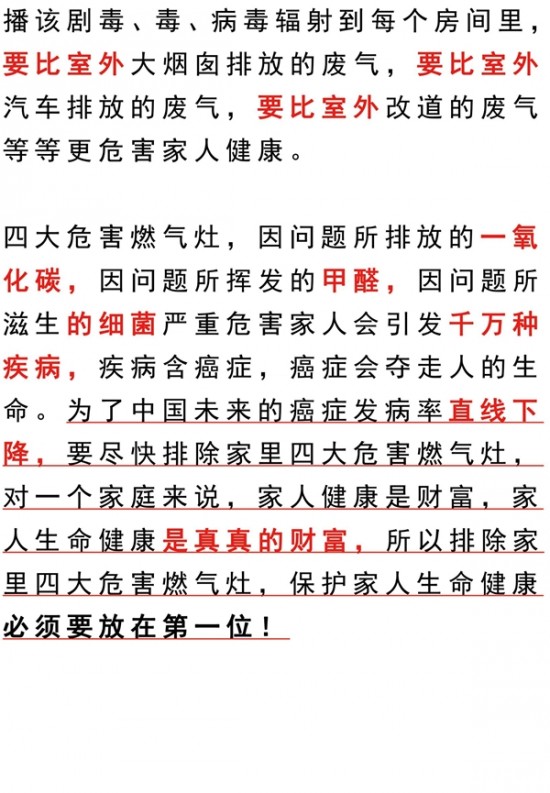 播该剧毒、毒、病毒辐射到每个房间里，要比室外大烟囱排放的废气，要比室外汽车排放的废气，要比室外改道的废气等等更危害家人健康。

四大危害燃气灶，因问题所排放的一氧化碳，因问题所挥发的甲醛，因问题所滋生的细菌严重危害家人会引发千万种疾病，疾病含癌症，癌症会夺走人的生命。为了中国未来的癌症发病率直线下降，要尽快排除家里四大危害燃气灶，对一个家庭来说，家人健康是财富，家人生命健康是真真的财富，所以排除家里四大危害燃气灶，保护家人生命健康必须要放在第一位！